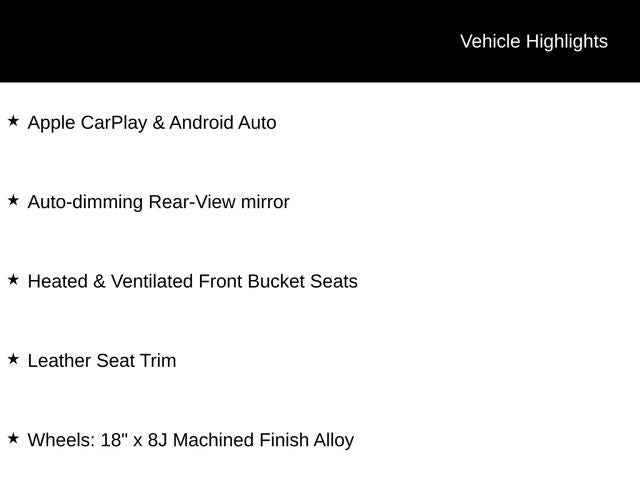 Vehicle Highlights

★ Apple CarPlay & Android Auto

★ Auto-dimming Rear-View mirror

★ Heated & Ventilated Front Bucket Seats

★ Leather Seat Trim

★ Wheels: 18" x 8J Machined Finish Alloy